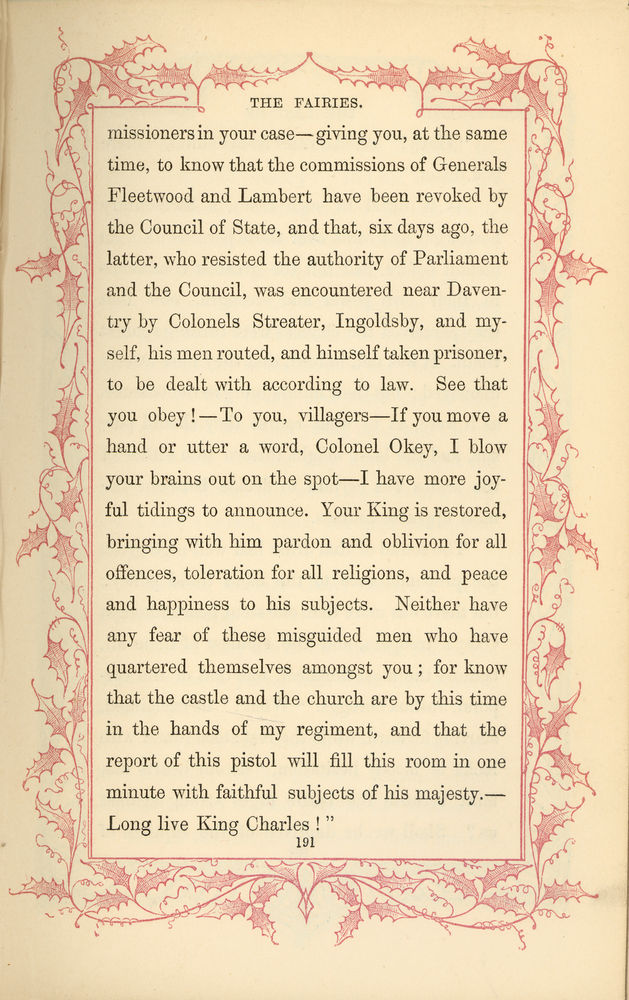 THE FAIRIES.

missioners in your case—giving you, at the same time, to know that the commissions of Generals Fleetwood and Lambert have been revoked by the Council of State, and that, six days ago, the latter, who resisted the authority of Parliament and the Council, was encountered near Daventry by Colonels Streater, Ingoldsby, and myself, his men routed, and himself taken prisoner, to be dealt with according to law. See that you obey!—To you, villagers—If you move a hand or utter a word, Colonel Okey, I blow your brains out on the spot—I have more joyful tidings to announce. Your King is restored, bringing with him pardon and oblivion for all offences, toleration for all religions, and peace and happiness to his subjects. Neither have any fear of these misguided men who have quartered themselves amongst you; for know that the castle and the church are by this time in the hands of my regiment, and that the report of this pistol will fill this room in one minute with faithful subjects of his majesty.—Long live King Charles!"

191